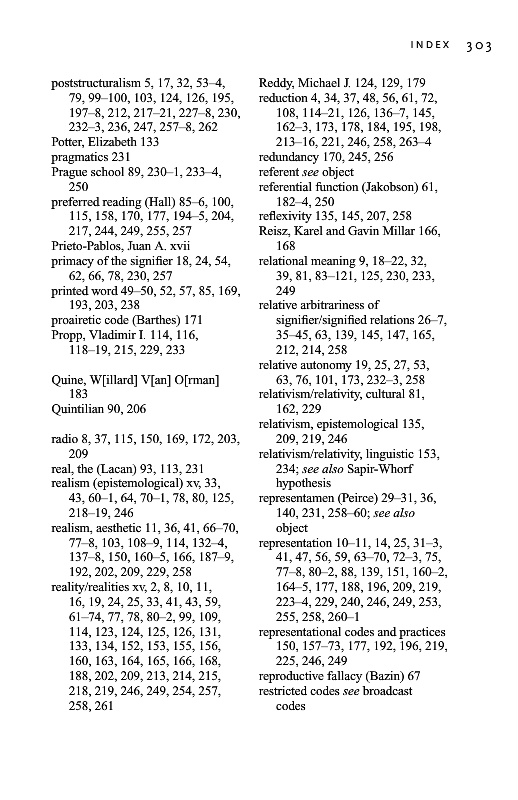 INDEX 303

poststructuralism 5, 17, 32, 53–4, 79, 99–100, 103, 124, 126, 195, 197–8, 212, 217–21, 227–8, 230, 232–3, 236, 247, 257–8, 262
Potter, Elizabeth 133
pragmatics 231
Prague school 89, 230–1, 233–4, 250
preferred reading (Hall) 85–6, 100, 115, 158, 170, 177, 194–5, 204, 217, 244, 249, 255, 257
Prieto-Pablos, Juan A. xvii
primacy of the signifier 18, 24, 54, 62, 66, 78, 230, 257
printed word 49–50, 52, 57, 85, 169, 193, 203, 238
proairetic code (Barthes) 171
Propp, Vladimir I. 114, 116, 118–19, 215, 229, 233

Quine, W[illard] V[an] O[rman] 183
Quintilian 90, 206

radio 8, 37, 115, 150, 169, 172, 203, 209
real, the (Lacan) 93, 113, 231
realism (epistemological) xv, 33, 43, 60–1, 64, 70–1, 78, 80, 125, 218–19, 246
realism, aesthetic 11, 36, 41, 66–70, 77–8, 103, 108–9, 114, 132–4, 137–8, 150, 160–5, 166, 187–9, 192, 202, 209, 229, 258
reality/realities xv, 2, 8, 10, 11, 16, 19, 24, 25, 33, 41, 43, 59, 61–74, 77, 78, 80–2, 99, 109, 114, 123, 124, 125, 126, 131, 133, 134, 152, 153, 155, 156, 160, 163, 164, 165, 166, 168, 188, 202, 209, 213, 214, 215, 218, 219, 246, 249, 254, 257, 258, 261

Reddy, Michael J. 124, 129, 179
reduction 4, 34, 37, 48, 56, 61, 72, 108, 114–21, 126, 136–7, 145, 162–3, 173, 178, 184, 195, 198, 213–16, 221, 246, 258, 263–4
redundancy 170, 245, 256
referent see object
referential function (Jakobson) 61, 182–4, 250
reflexivity 135, 145, 207, 258
Reisz, Karel and Gavin Millar 166, 168
relational meaning 9, 18–22, 32, 39, 81, 83–121, 125, 230, 233, 249
relative arbitrariness of signifier/signified relations 26–7, 35–45, 63, 139, 145, 147, 165, 212, 214, 258
relative autonomy 19, 25, 27, 53, 63, 76, 101, 173, 232–3, 258
relativism/relativity, cultural 81, 162, 229
relativism, epistemological 135, 209, 219, 246
relativism/relativity, linguistic 153, 234; see also Sapir-Whorf hypothesis
representamen (Peirce) 29–31, 36, 140, 231, 258–60; see also object
representation 10–11, 14, 25, 31–3, 41, 47, 56, 59, 63–70, 72–3, 75, 77–8, 80–2, 88, 139, 151, 160–2, 164–5, 177, 188, 196, 209, 219, 223–4, 229, 240, 246, 249, 253, 255, 258, 260–1
representational codes and practices 150, 157–73, 177, 192, 196, 219, 225, 246, 249
reproductive fallacy (Bazin) 67
restricted codes see broadcast codes